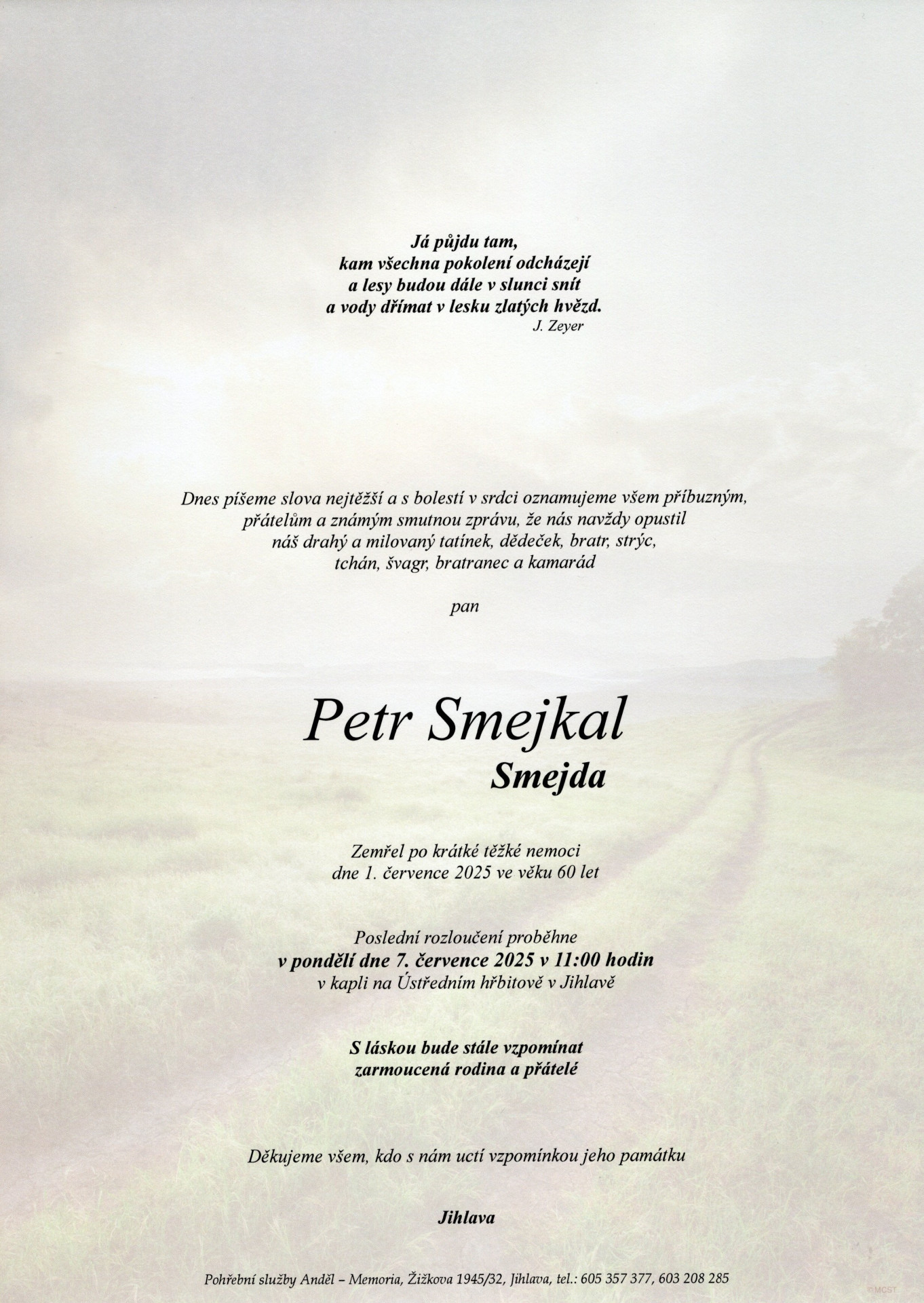 Já půjdu tam,
kam všechna pokolení odcházejí
a lesy budou dále v slunci snít
a vody dřímat v lesku zlatých hvězd.
J. Zeyer

Dnes píšeme slova nejtěžší a s bolestí v srdci oznamujeme všem příbuzným, přátelům a známým smutnou zprávu, že nás navždy opustil náš drahý a milovaný tatínek, dědeček, bratr, strýc, tchán, švagr, bratranec a kamarád

pan

Petr Smejkal
Smejda

Zemřel po krátké těžké nemoci
dne 1. července 2025 ve věku 60 let

Poslední rozloučení proběhne
v pondělí dne 7. července 2025 v 11:00 hodin
v kapli na Ústředním hřbitově v Jihlavě

S láskou bude stále vzpomínat
zarmoucená rodina a přátelé

Děkujeme všem, kdo s nám uctí vzpomínkou jeho památku

Jihlava

Pohřební služby Anděl – Memoria, Žižkova 1945/32, Jihlava, tel.: 605 357 377, 603 208 285

© MCST